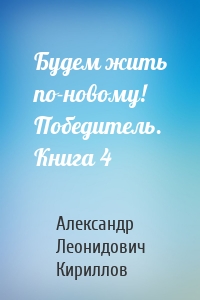 Будем жить по-новому! Победитель. Книга 4

Александр Леонидович Кириллов